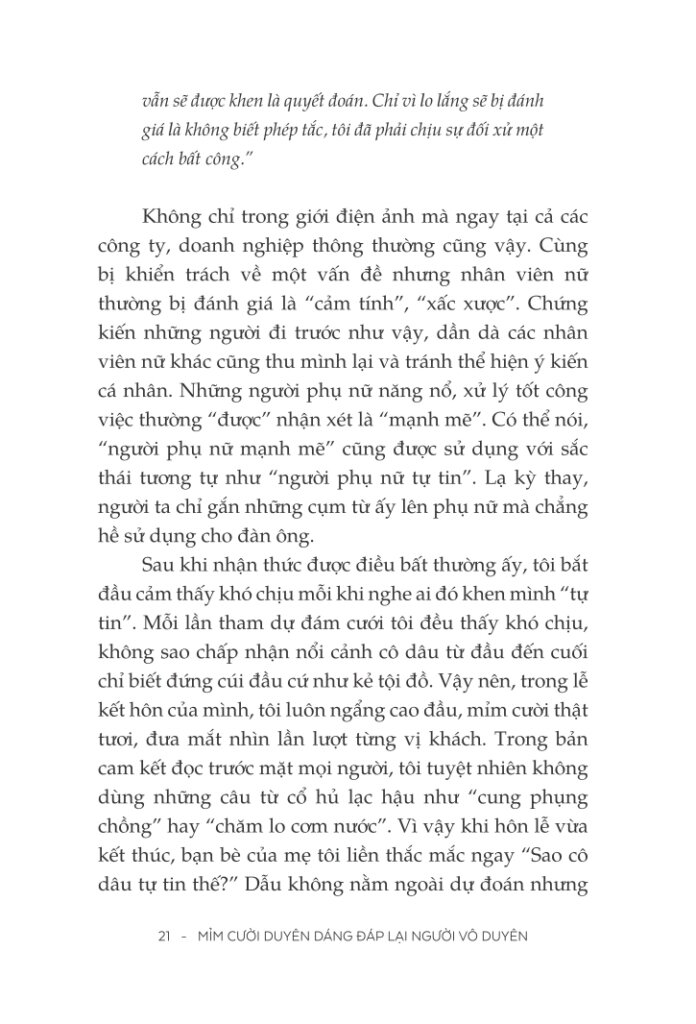 vẫn sẽ được khen là quyết đoán. Chỉ vì lo lắng sẽ bị đánh giá là không biết phép tắc, tôi đã phải chịu sự đối xử một cách bất công."

Không chỉ trong giới điện ảnh mà ngay tại cả các công ty, doanh nghiệp thông thường cũng vậy. Cùng bị khiển trách về một vấn đề nhưng nhân viên nữ thường bị đánh giá là "cảm tính", "xấc xược". Chứng kiến những người đi trước như vậy, dần dà các nhân viên nữ khác cũng thu mình lại và tránh thể hiện ý kiến cá nhân. Những người phụ nữ năng nổ, xử lý tốt công việc thường "được" nhận xét là "mạnh mẽ". Có thể nói, "người phụ nữ mạnh mẽ" cũng được sử dụng với sắc thái tương tự như "người phụ nữ tự tin". Lạ kỳ thay, người ta chỉ gắn những cụm từ ấy lên phụ nữ mà chẳng hề sử dụng cho đàn ông.

Sau khi nhận thức được điều bất thường ấy, tôi bắt đầu cảm thấy khó chịu mỗi khi nghe ai đó khen mình "tự tin". Mỗi lần tham dự đám cưới tôi đều thấy khó chịu, không sao chấp nhận nổi cảnh cô dâu từ đầu đến cuối chỉ biết đứng cúi đầu cứ như kẻ tội đồ. Vậy nên, trong lễ kết hôn của mình, tôi luôn ngẩng cao đầu, mỉm cười thật tươi, đưa mắt nhìn lần lượt từng vị khách. Trong bản cam kết đọc trước mặt mọi người, tôi tuyệt nhiên không dùng những câu từ cổ hủ lạc hậu như "cung phụng chồng" hay "chăm lo cơm nước". Vì vậy khi hôn lễ vừa kết thúc, bạn bè của mẹ tôi liền thắc mắc ngay "Sao cô dâu tự tin thế?" Dẫu không nằm ngoài dự đoán nhưng

21 - MỈM CƯỜI DUYÊN DÁNG ĐÁP LẠI NGƯỜI VÔ DUYÊN